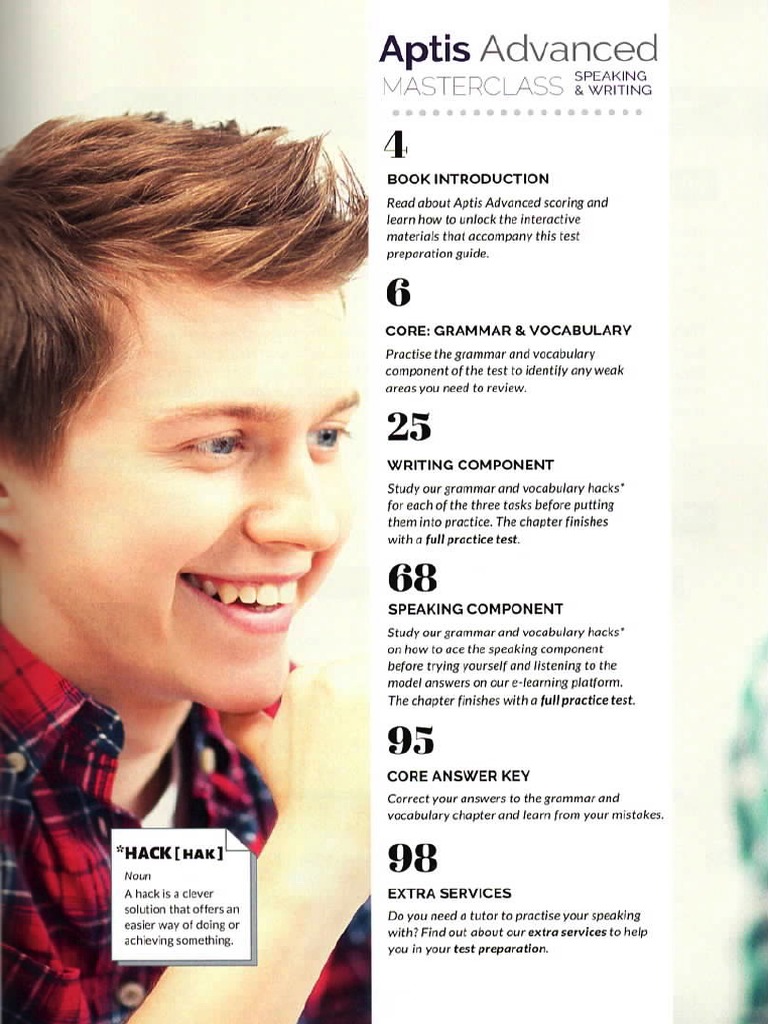 Aptis Advanced
MASTERCLASS SPEAKING & WRITING

4
BOOK INTRODUCTION
Read about Aptis Advanced scoring and learn how to unlock the interactive materials that accompany this test preparation guide.

6
CORE: GRAMMAR & VOCABULARY
Practise the grammar and vocabulary component of the test to identify any weak areas you need to review.

25
WRITING COMPONENT
Study our grammar and vocabulary hacks* for each of the three tasks before putting them into practice. The chapter finishes with a full practice test.

68
SPEAKING COMPONENT
Study our grammar and vocabulary hacks* on how to ace the speaking component before trying yourself and listening to the model answers on our e-learning platform. The chapter finishes with a full practice test.

95
CORE ANSWER KEY
Correct your answers to the grammar and vocabulary chapter and learn from your mistakes.

98
EXTRA SERVICES
Do you need a tutor to practise your speaking with? Find out about our extra services to help you in your test preparation.

*HACK [HAK]
Noun
A hack is a clever solution that offers an easier way of doing or achieving something.